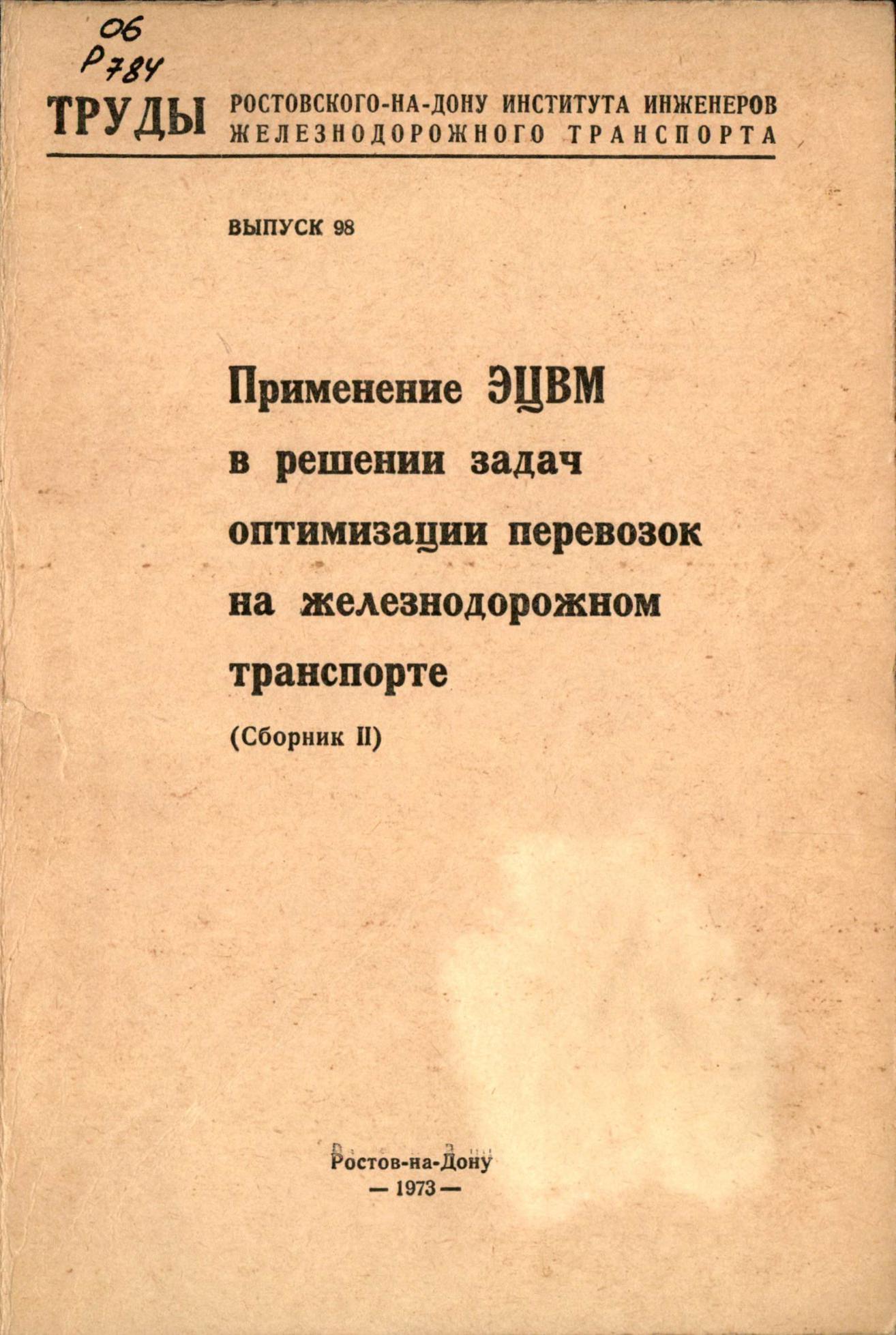 06
Р784

ТРУДЫ РОСТОВСКОГО-НА-ДОНУ ИНСТИТУТА ИНЖЕНЕРОВ ЖЕЛЕЗНОДОРОЖНОГО ТРАНСПОРТА

ВЫПУСК 98

Применение ЭЦВМ в решении задач оптимизации перевозок на железнодорожном транспорте

(Сборник II)

Ростов-на-Дону
— 1973 —